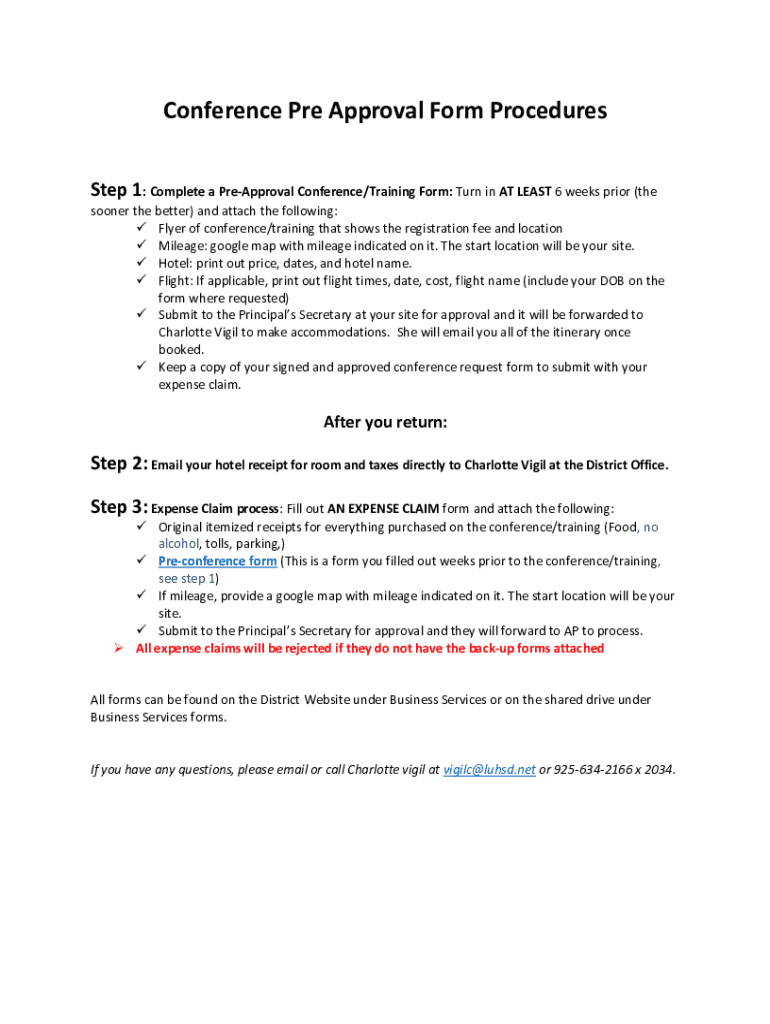 Conference Pre Approval Form Procedures

Step 1: Complete a Pre-Approval Conference/Training Form: Turn in AT LEAST 6 weeks prior (the sooner the better) and attach the following:
✓ Flyer of conference/training that shows the registration fee and location
✓ Mileage: google map with mileage indicated on it. The start location will be your site.
✓ Hotel: print out price, dates, and hotel name.
✓ Flight: If applicable, print out flight times, date, cost, flight name (include your DOB on the form where requested)
✓ Submit to the Principal's Secretary at your site for approval and it will be forwarded to Charlotte Vigil to make accommodations. She will email you all of the itinerary once booked.
✓ Keep a copy of your signed and approved conference request form to submit with your expense claim.

After you return:

Step 2: Email your hotel receipt for room and taxes directly to Charlotte Vigil at the District Office.

Step 3: Expense Claim process: Fill out AN EXPENSE CLAIM form and attach the following:
✓ Original itemized receipts for everything purchased on the conference/training (Food, no alcohol, tolls, parking,)
✓ Pre-conference form (This is a form you filled out weeks prior to the conference/training, see step 1)
✓ If mileage, provide a google map with mileage indicated on it. The start location will be your site.
✓ Submit to the Principal's Secretary for approval and they will forward to AP to process.
➢ All expense claims will be rejected if they do not have the back-up forms attached

All forms can be found on the District Website under Business Services or on the shared drive under Business Services forms.

If you have any questions, please email or call Charlotte vigil at vigilc@luhsd.net or 925-634-2166 x 2034.